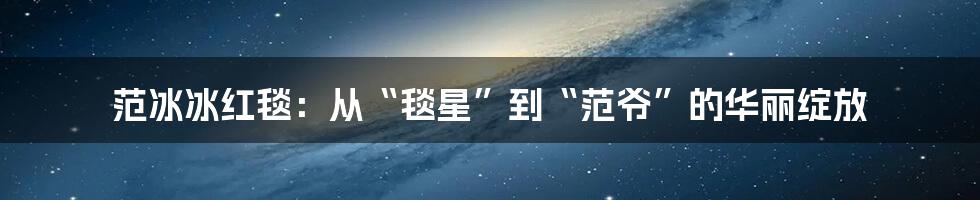 范冰冰红毯：从“毯星”到“范爷”的华丽绽放